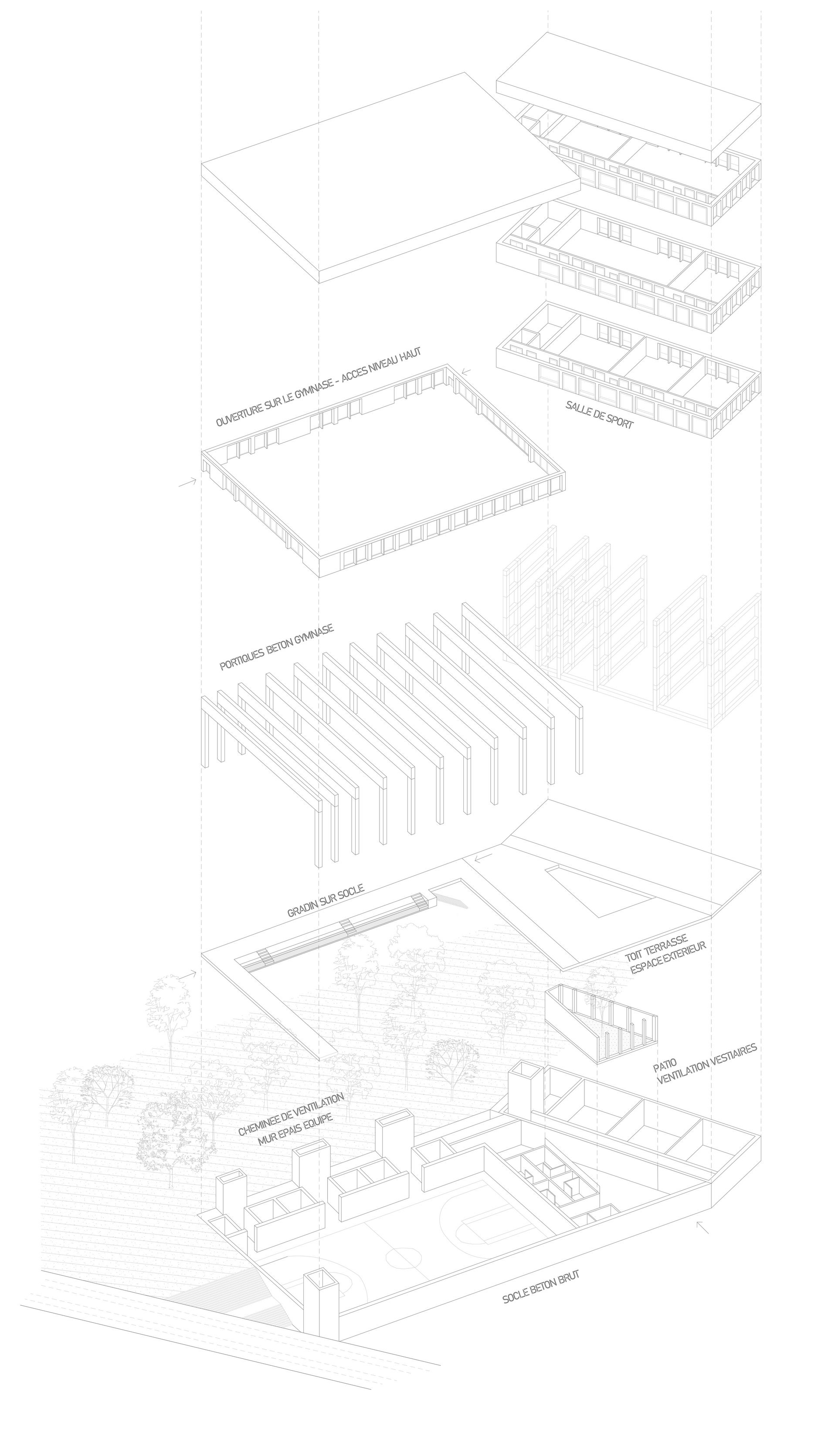 OUVERTURE SUR LE GYMNASE - ACCES NIVEAU HAUT

SALLE DE SPORT

PORTIQUES BETON GYMNASE

GRADIN SUR SOCLE

TOIT TERRASSE
ESPACE EXTERIEUR

PATIO
VENTILATION VESTIAIRES

CHEMINEE DE VENTILATION
MUR EPAIS EQUIPE

SOCLE BETON BRUT